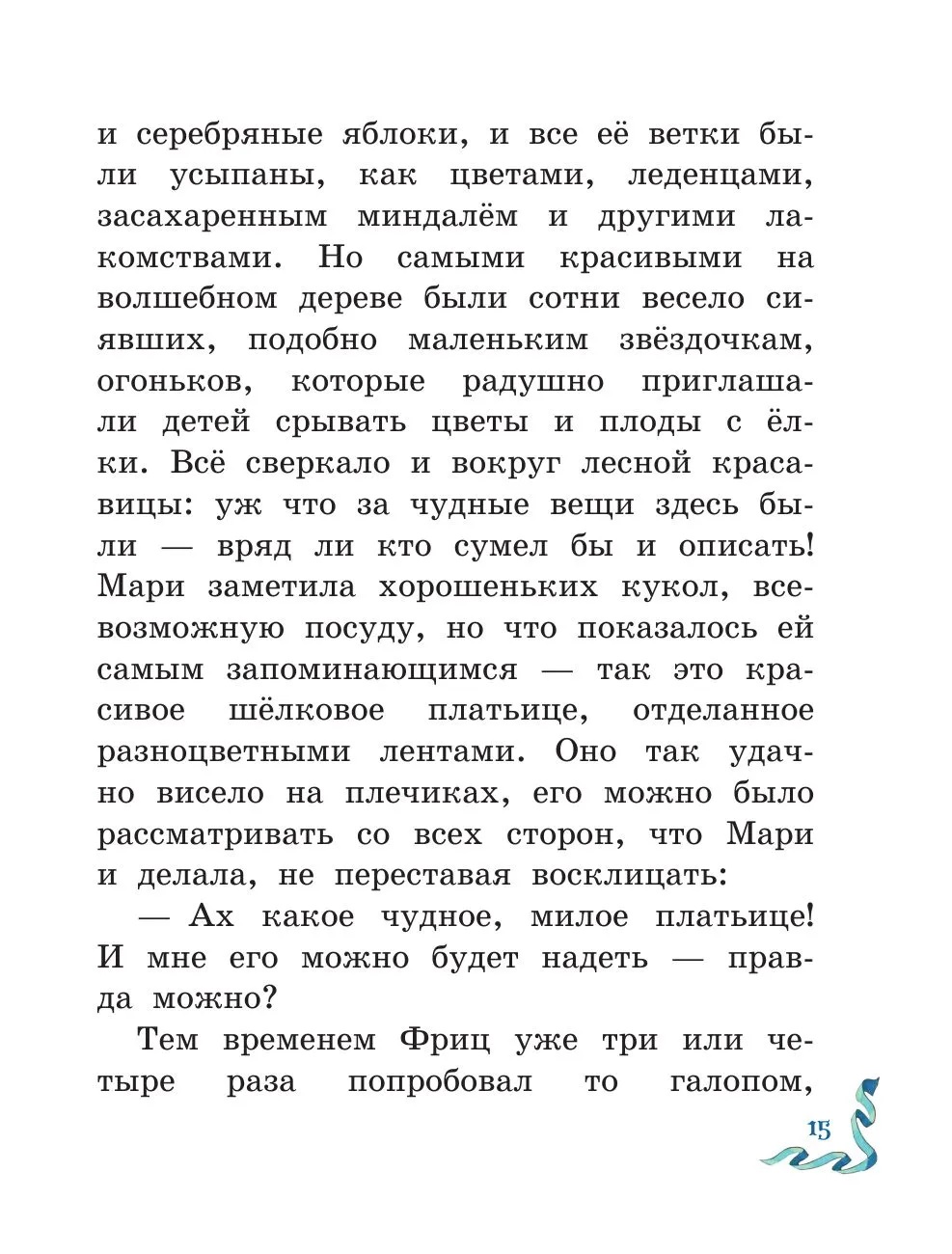 и серебряные яблоки, и все её ветки были усыпаны, как цветами, леденцами, засахаренным миндалём и другими лакомствами. Но самыми красивыми на волшебном дереве были сотни весело сиявших, подобно маленьким звёздочкам, огоньков, которые радушно приглашали детей срывать цветы и плоды с ёлки. Всё сверкало и вокруг лесной красавицы: уж что за чудные вещи здесь были — вряд ли кто сумел бы и описать! Мари заметила хорошеньких кукол, всевозможную посуду, но что показалось ей самым запоминающимся — так это красивое шёлковое платьице, отделанное разноцветными лентами. Оно так удачно висело на плечиках, его можно было рассматривать со всех сторон, что Мари и делала, не переставая восклицать:

— Ах какое чудное, милое платьице! И мне его можно будет надеть — правда можно?

Тем временем Фриц уже три или четыре раза попробовал то галопом,

15